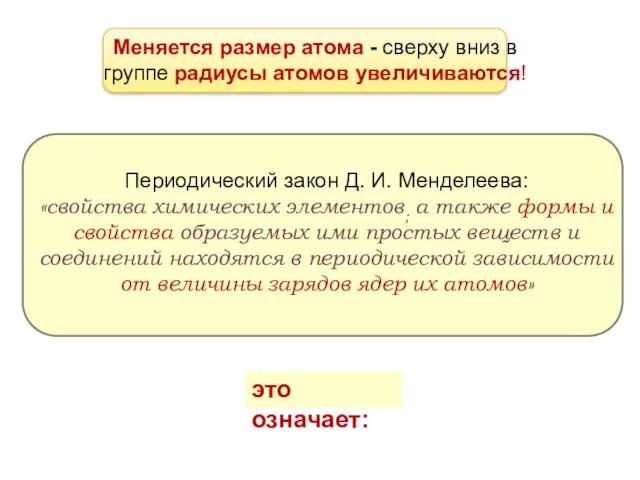 Меняется размер атома - сверху вниз в группе радиусы атомов увеличиваются!

Периодический закон Д. И. Менделеева:
«свойства химических элементов, а также формы и свойства образуемых ими простых веществ и соединений находятся в периодической зависимости от величины зарядов ядер их атомов»

это означает: